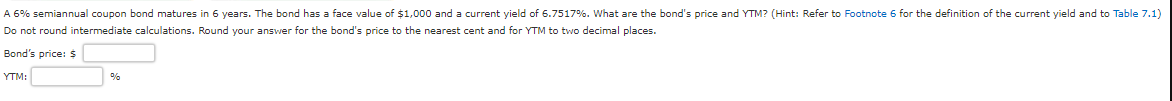 A 6% semiannual coupon bond matures in 6 years. The bond has a face value of $1,000 and a current yield of 6.7517%. What are the bond's price and YTM? (Hint: Refer to Footnote 6 for the definition of the current yield and to Table 7.1) Do not round intermediate calculations. Round your answer for the bond's price to the nearest cent and for YTM to two decimal places.

Bond's price: $

YTM: %